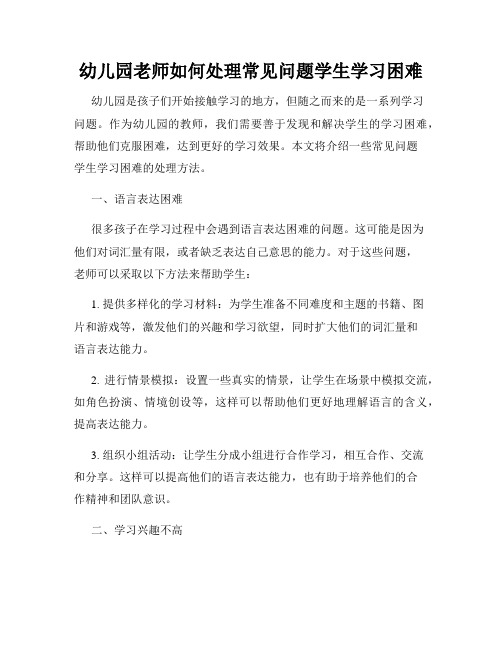 幼儿园老师如何处理常见问题学生学习困难

幼儿园是孩子们开始接触学习的地方，但随之而来的是一系列学习问题。作为幼儿园的教师，我们需要善于发现和解决学生的学习困难，帮助他们克服困难，达到更好的学习效果。本文将介绍一些常见问题学生学习困难的处理方法。

一、语言表达困难

很多孩子在学习过程中会遇到语言表达困难的问题。这可能是因为他们对词汇量有限，或者缺乏表达自己意思的能力。对于这些问题，老师可以采取以下方法来帮助学生：

1. 提供多样化的学习材料：为学生准备不同难度和主题的书籍、图片和游戏等，激发他们的兴趣和学习欲望，同时扩大他们的词汇量和语言表达能力。

2. 进行情景模拟：设置一些真实的情景，让学生在场景中模拟交流，如角色扮演、情境创设等，这样可以帮助他们更好地理解语言的含义，提高表达能力。

3. 组织小组活动：让学生分成小组进行合作学习，相互合作、交流和分享。这样可以提高他们的语言表达能力，也有助于培养他们的合作精神和团队意识。

二、学习兴趣不高